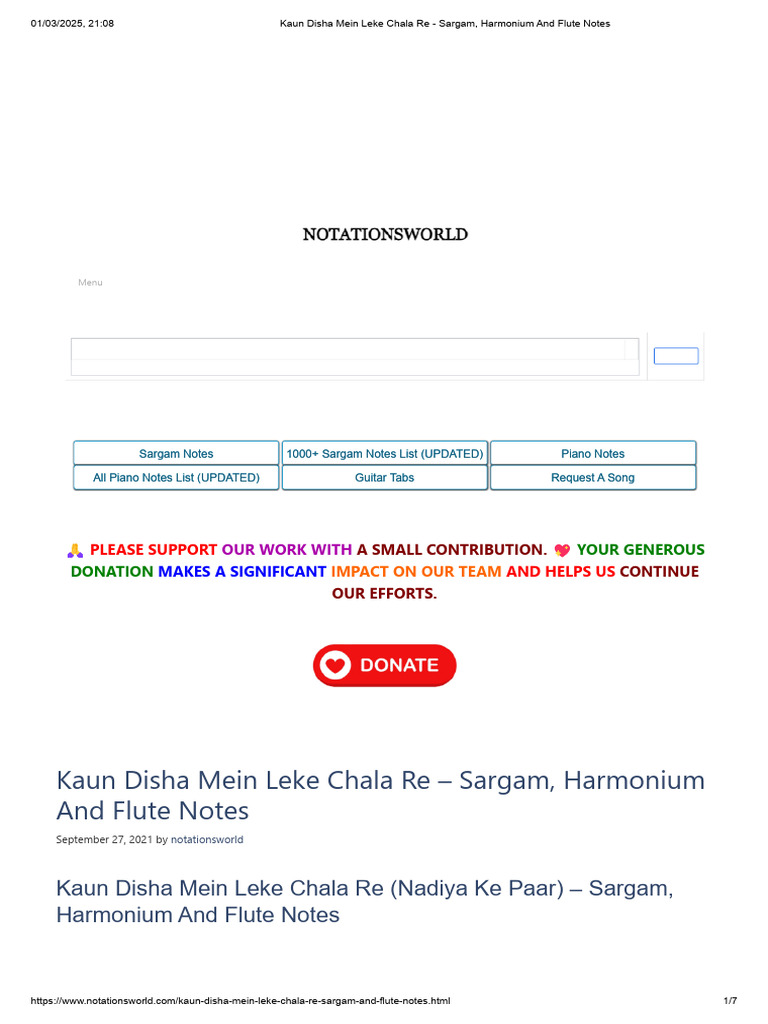 01/03/2025, 21:08 Kaun Disha Mein Leke Chala Re - Sargam, Harmonium And Flute Notes

NOTATIONSWORLD

Menu

| Sargam Notes | 1000+ Sargam Notes List (UPDATED) | Piano Notes |
|---|---|---|
| All Piano Notes List (UPDATED) | Guitar Tabs | Request A Song |

🙏 PLEASE SUPPORT OUR WORK WITH A SMALL CONTRIBUTION. 💖 YOUR GENEROUS DONATION MAKES A SIGNIFICANT IMPACT ON OUR TEAM AND HELPS US CONTINUE OUR EFFORTS.

DONATE

Kaun Disha Mein Leke Chala Re – Sargam, Harmonium And Flute Notes

September 27, 2021 by notationsworld

Kaun Disha Mein Leke Chala Re (Nadiya Ke Paar) – Sargam, Harmonium And Flute Notes

https://www.notationsworld.com/kaun-disha-mein-leke-chala-re-sargam-and-flute-notes.html 1/7